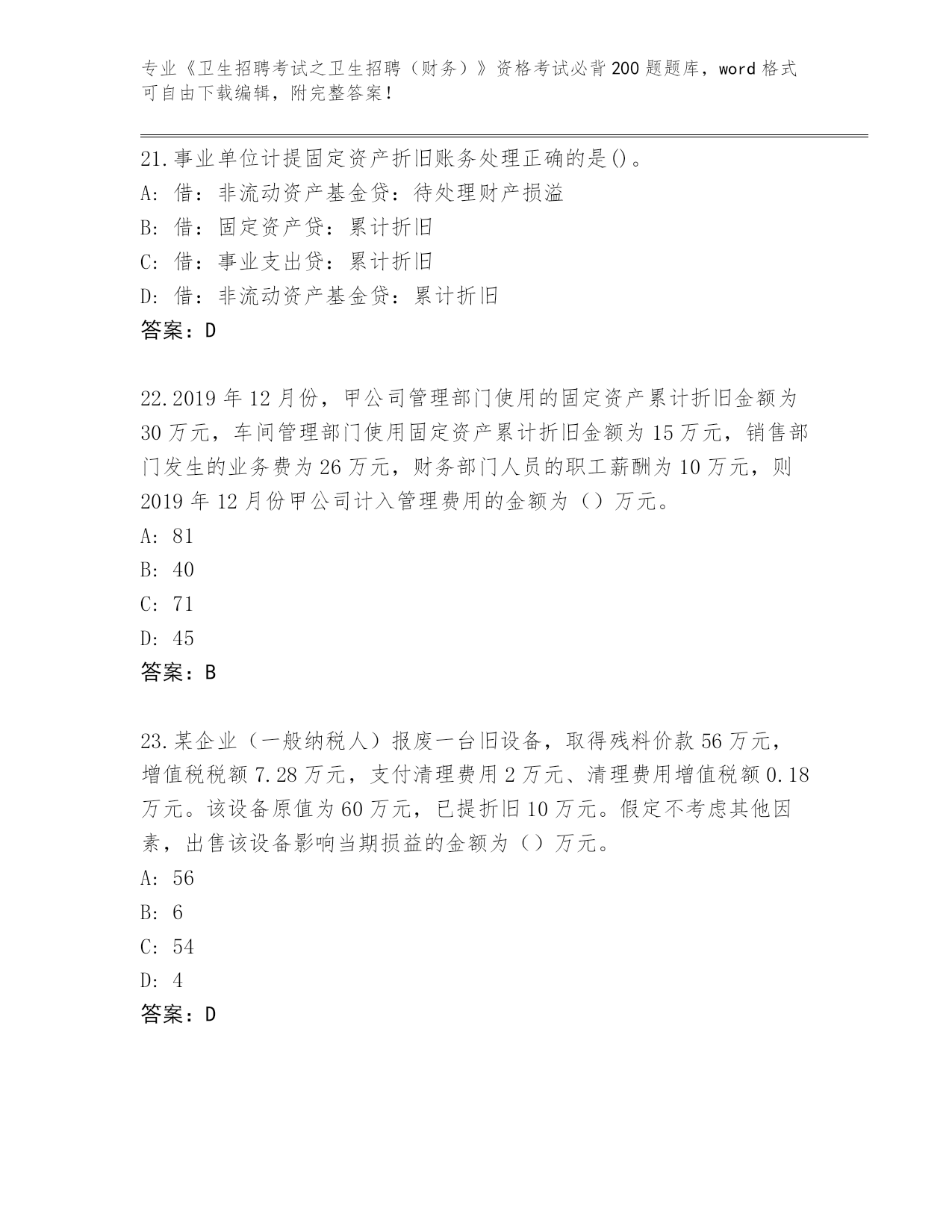 专业《卫生招聘考试之卫生招聘（财务）》资格考试必背200题题库，word格式可自由下载编辑，附完整答案！

21.事业单位计提固定资产折旧账务处理正确的是()。
A: 借：非流动资产基金贷：待处理财产损溢
B: 借：固定资产贷：累计折旧
C: 借：事业支出贷：累计折旧
D: 借：非流动资产基金贷：累计折旧
答案：D

22.2019年12月份，甲公司管理部门使用的固定资产累计折旧金额为30万元，车间管理部门使用固定资产累计折旧金额为15万元，销售部门发生的业务费为26万元，财务部门人员的职工薪酬为10万元，则2019年12月份甲公司计入管理费用的金额为（）万元。
A: 81
B: 40
C: 71
D: 45
答案：B

23.某企业（一般纳税人）报废一台旧设备，取得残料价款56万元，增值税税额7.28万元，支付清理费用2万元、清理费用增值税额0.18万元。该设备原值为60万元，已提折旧10万元。假定不考虑其他因素，出售该设备影响当期损益的金额为（）万元。
A: 56
B: 6
C: 54
D: 4
答案：D